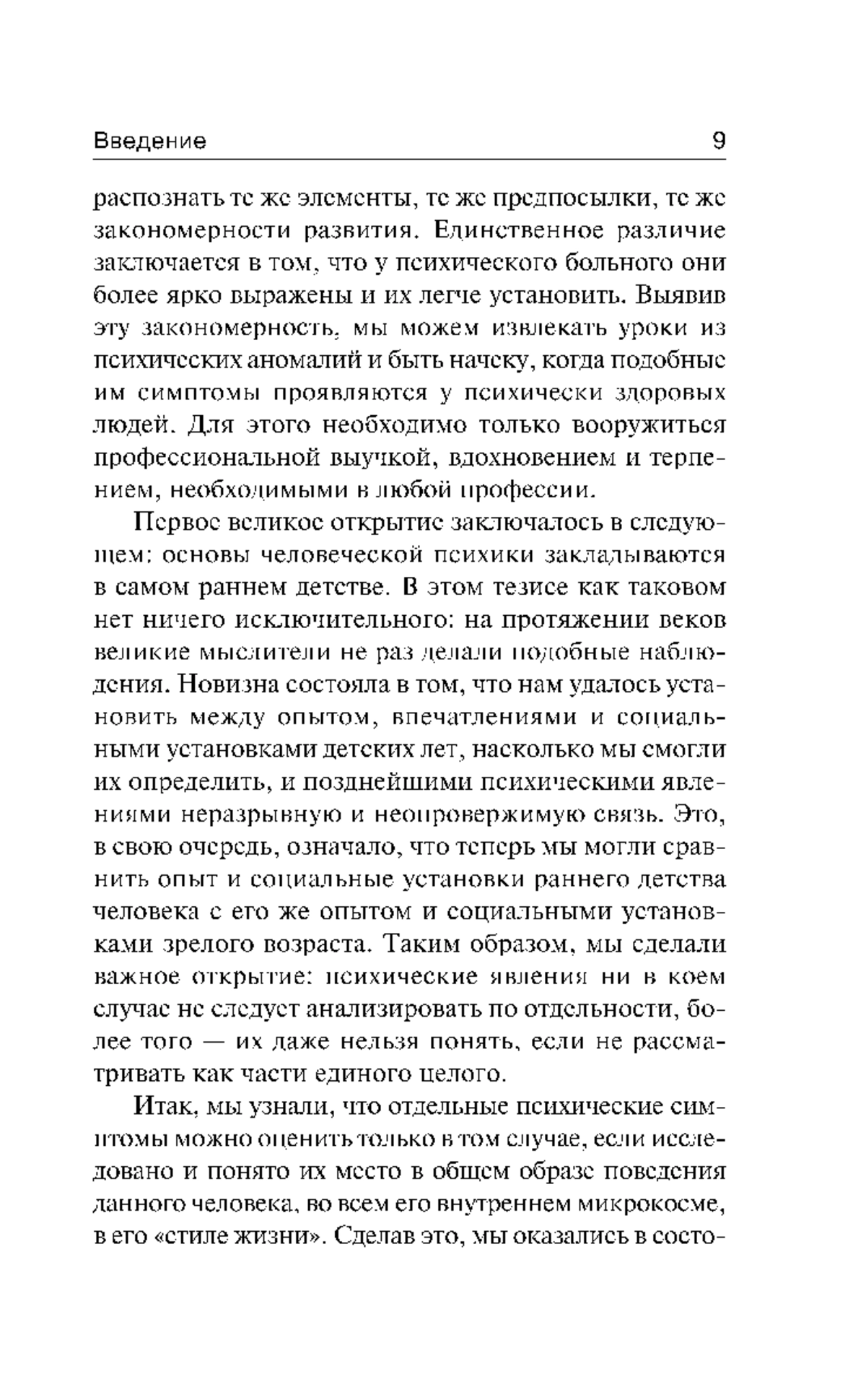 Введение 9

распознать те же элементы, те же предпосылки, те же закономерности развития. Единственное различие заключается в том, что у психического больного они более ярко выражены и их легче установить. Выявив эту закономерность, мы можем извлекать уроки из психических аномалий и быть начеку, когда подобные им симптомы проявляются у психически здоровых людей. Для этого необходимо только вооружиться профессиональной выучкой, вдохновением и терпением, необходимыми в любой профессии.

Первое великое открытие заключалось в следующем: основы человеческой психики закладываются в самом раннем детстве. В этом тезисе как таковом нет ничего исключительного: на протяжении веков великие мыслители не раз делали подобные наблюдения. Новизна состояла в том, что нам удалось установить между опытом, впечатлениями и социальными установками детских лет, насколько мы смогли их определить, и позднейшими психическими явлениями неразрывную и неопровержимую связь. Это, в свою очередь, означало, что теперь мы могли сравнить опыт и социальные установки раннего детства человека с его же опытом и социальными установками зрелого возраста. Таким образом, мы сделали важное открытие: психические явления ни в коем случае не следует анализировать по отдельности, более того — их даже нельзя понять, если не рассматривать как части единого целого.

Итак, мы узнали, что отдельные психические симптомы можно оценить только в том случае, если исследовано и понято их место в общем образе поведения данного человека, во всем его внутреннем микрокосме, в его «стиле жизни». Сделав это, мы оказались в состо-